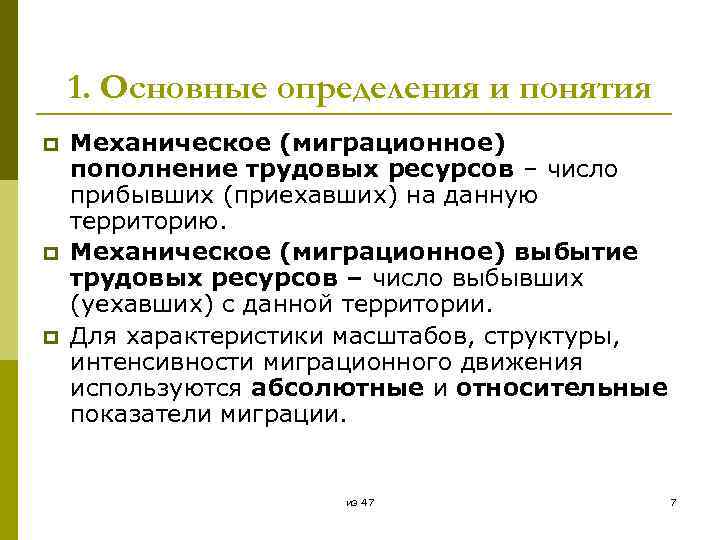 1. Основные определения и понятия

Механическое (миграционное) пополнение трудовых ресурсов – число прибывших (приехавших) на данную территорию.

Механическое (миграционное) выбытие трудовых ресурсов – число выбывших (уехавших) с данной территории.

Для характеристики масштабов, структуры, интенсивности миграционного движения используются абсолютные и относительные показатели миграции.

из 47

7